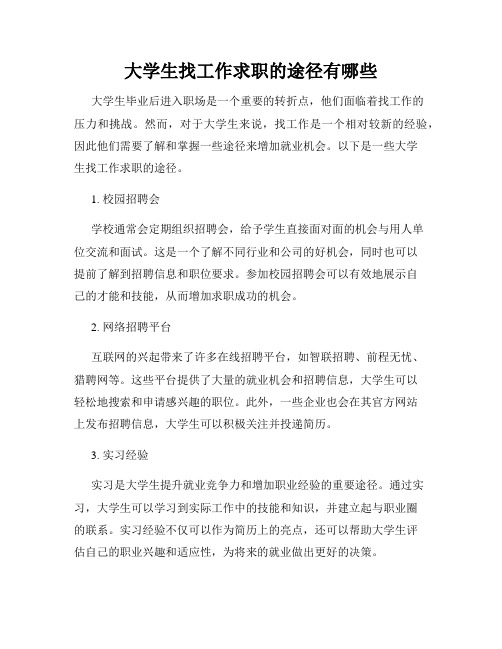 大学生找工作求职的途径有哪些

大学生毕业后进入职场是一个重要的转折点，他们面临着找工作的压力和挑战。然而，对于大学生来说，找工作是一个相对较新的经验，因此他们需要了解和掌握一些途径来增加就业机会。以下是一些大学生找工作求职的途径。

1. 校园招聘会

学校通常会定期组织招聘会，给予学生直接面对面的机会与用人单位交流和面试。这是一个了解不同行业和公司的好机会，同时也可以提前了解到招聘信息和职位要求。参加校园招聘会可以有效地展示自己的才能和技能，从而增加求职成功的机会。

2. 网络招聘平台

互联网的兴起带来了许多在线招聘平台，如智联招聘、前程无忧、猎聘网等。这些平台提供了大量的就业机会和招聘信息，大学生可以轻松地搜索和申请感兴趣的职位。此外，一些企业也会在其官方网站上发布招聘信息，大学生可以积极关注并投递简历。

3. 实习经验

实习是大学生提升就业竞争力和增加职业经验的重要途径。通过实习，大学生可以学习到实际工作中的技能和知识，并建立起与职业圈的联系。实习经验不仅可以作为简历上的亮点，还可以帮助大学生评估自己的职业兴趣和适应性，为将来的就业做出更好的决策。